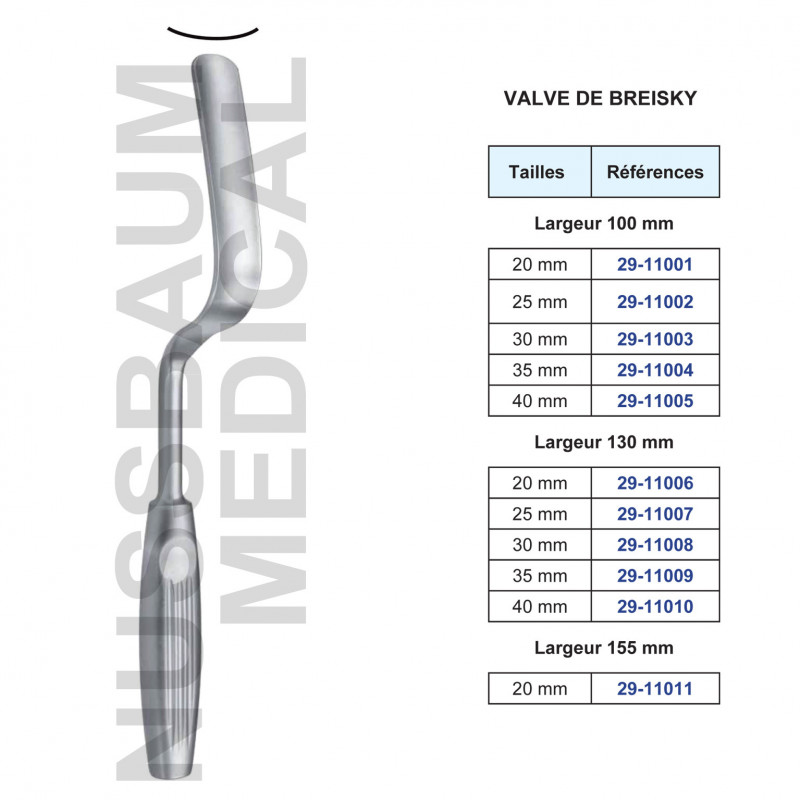 NUSSBAUM MEDICAL

VALVE DE BREISKY

| Tailles | Références |
|---|---|

Largeur 100 mm

| 20 mm | 29-11001 |
|---|---|
| 25 mm | 29-11002 |
| 30 mm | 29-11003 |
| 35 mm | 29-11004 |
| 40 mm | 29-11005 |

Largeur 130 mm

| 20 mm | 29-11006 |
|---|---|
| 25 mm | 29-11007 |
| 30 mm | 29-11008 |
| 35 mm | 29-11009 |
| 40 mm | 29-11010 |

Largeur 155 mm

| 20 mm | 29-11011 |
|---|---|